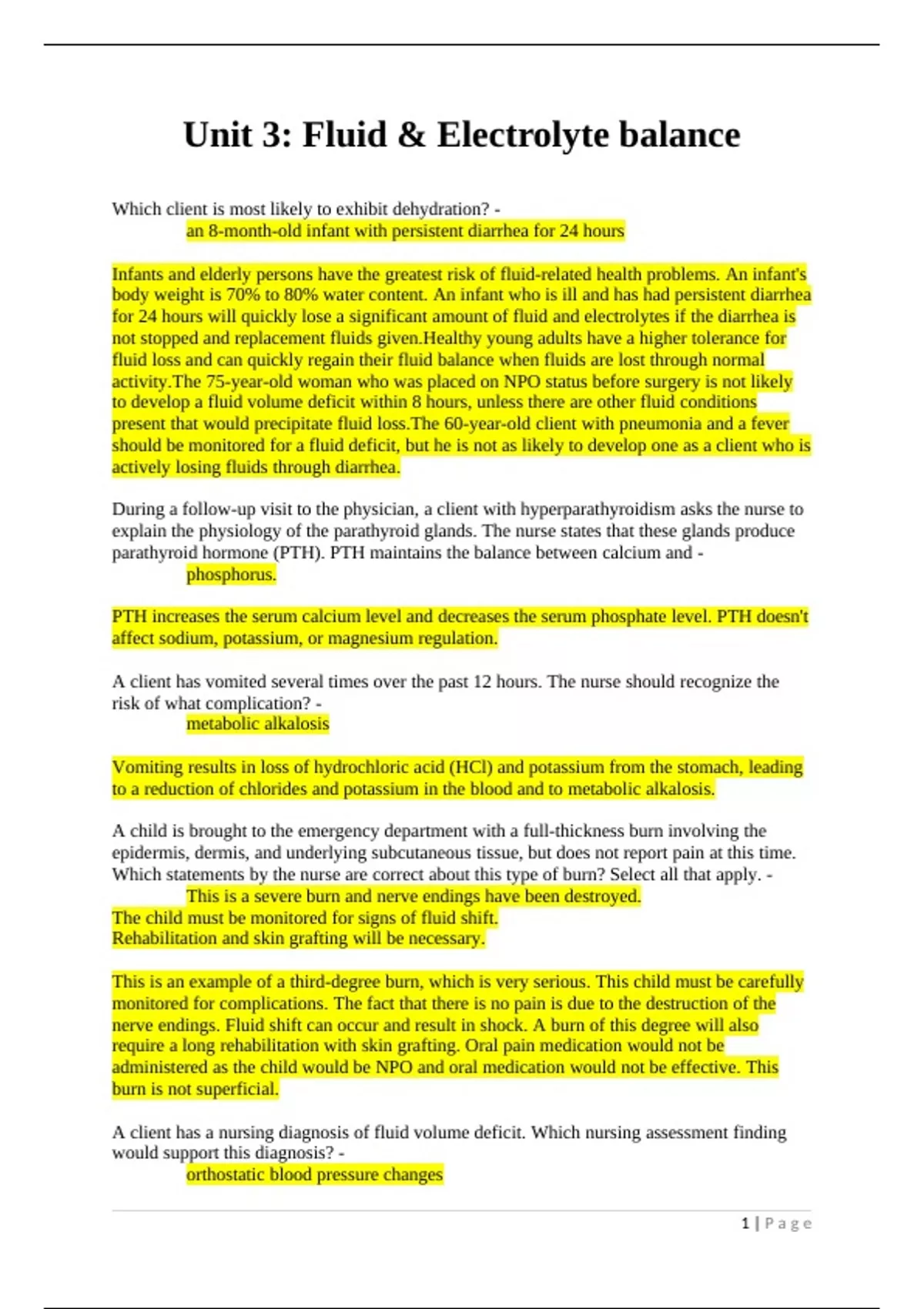 Unit 3: Fluid & Electrolyte balance

Which client is most likely to exhibit dehydration? -
an 8-month-old infant with persistent diarrhea for 24 hours

Infants and elderly persons have the greatest risk of fluid-related health problems. An infant's body weight is 70% to 80% water content. An infant who is ill and has had persistent diarrhea for 24 hours will quickly lose a significant amount of fluid and electrolytes if the diarrhea is not stopped and replacement fluids given.Healthy young adults have a higher tolerance for fluid loss and can quickly regain their fluid balance when fluids are lost through normal activity.The 75-year-old woman who was placed on NPO status before surgery is not likely to develop a fluid volume deficit within 8 hours, unless there are other fluid conditions present that would precipitate fluid loss.The 60-year-old client with pneumonia and a fever should be monitored for a fluid deficit, but he is not as likely to develop one as a client who is actively losing fluids through diarrhea.

During a follow-up visit to the physician, a client with hyperparathyroidism asks the nurse to explain the physiology of the parathyroid glands. The nurse states that these glands produce parathyroid hormone (PTH). PTH maintains the balance between calcium and -
phosphorus.

PTH increases the serum calcium level and decreases the serum phosphate level. PTH doesn't affect sodium, potassium, or magnesium regulation.

A client has vomited several times over the past 12 hours. The nurse should recognize the risk of what complication? -
metabolic alkalosis

Vomiting results in loss of hydrochloric acid (HCl) and potassium from the stomach, leading to a reduction of chlorides and potassium in the blood and to metabolic alkalosis.

A child is brought to the emergency department with a full-thickness burn involving the epidermis, dermis, and underlying subcutaneous tissue, but does not report pain at this time. Which statements by the nurse are correct about this type of burn? Select all that apply. -
This is a severe burn and nerve endings have been destroyed.
The child must be monitored for signs of fluid shift.
Rehabilitation and skin grafting will be necessary.

This is an example of a third-degree burn, which is very serious. This child must be carefully monitored for complications. The fact that there is no pain is due to the destruction of the nerve endings. Fluid shift can occur and result in shock. A burn of this degree will also require a long rehabilitation with skin grafting. Oral pain medication would not be administered as the child would be NPO and oral medication would not be effective. This burn is not superficial.

A client has a nursing diagnosis of fluid volume deficit. Which nursing assessment finding would support this diagnosis? -
orthostatic blood pressure changes

1 | Page